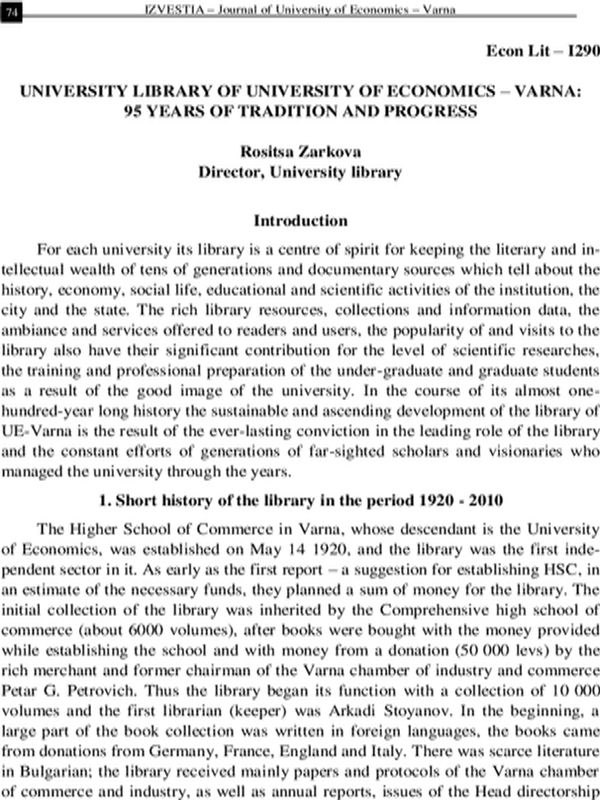 74 IZVESTIA – Journal of University of Economics – Varna

Econ Lit – I290

UNIVERSITY LIBRARY OF UNIVERSITY OF ECONOMICS – VARNA: 95 YEARS OF TRADITION AND PROGRESS

Rositsa Zarkova
Director, University library

Introduction

For each university its library is a centre of spirit for keeping the literary and intellectual wealth of tens of generations and documentary sources which tell about the history, economy, social life, educational and scientific activities of the institution, the city and the state. The rich library resources, collections and information data, the ambiance and services offered to readers and users, the popularity of and visits to the library also have their significant contribution for the level of scientific researches, the training and professional preparation of the under-graduate and graduate students as a result of the good image of the university. In the course of its almost one-hundred-year long history the sustainable and ascending development of the library of UE-Varna is the result of the ever-lasting conviction in the leading role of the library and the constant efforts of generations of far-sighted scholars and visionaries who managed the university through the years.

1. Short history of the library in the period 1920 - 2010

The Higher School of Commerce in Varna, whose descendant is the University of Economics, was established on May 14 1920, and the library was the first independent sector in it. As early as the first report – a suggestion for establishing HSC, in an estimate of the necessary funds, they planned a sum of money for the library. The initial collection of the library was inherited by the Comprehensive high school of commerce (about 6000 volumes), after books were bought with the money provided while establishing the school and with money from a donation (50 000 levs) by the rich merchant and former chairman of the Varna chamber of industry and commerce Petar G. Petrovich. Thus the library began its function with a collection of 10 000 volumes and the first librarian (keeper) was Arkadi Stoyanov. In the beginning, a large part of the book collection was written in foreign languages, the books came from donations from Germany, France, England and Italy. There was scarce literature in Bulgarian; the library received mainly papers and protocols of the Varna chamber of commerce and industry, as well as annual reports, issues of the Head directorship